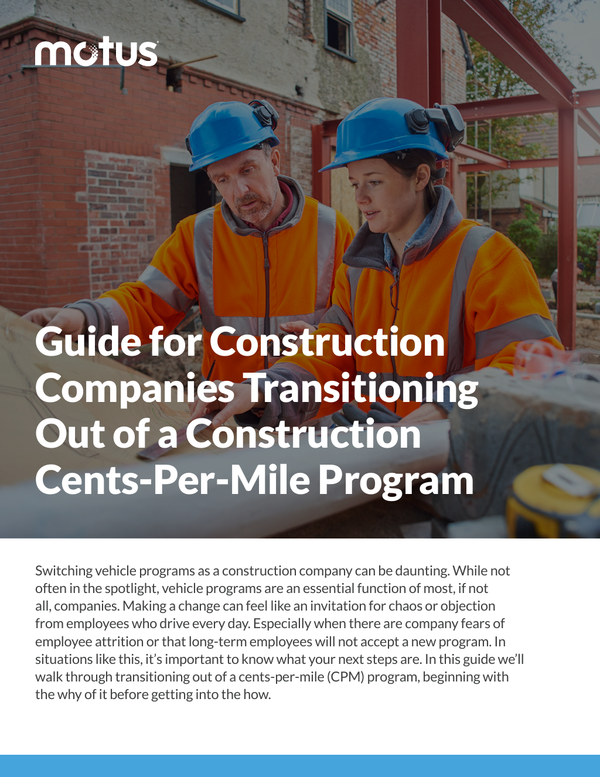 motus

Guide for Construction Companies Transitioning Out of a Construction Cents-Per-Mile Program

Switching vehicle programs as a construction company can be daunting. While not often in the spotlight, vehicle programs are an essential function of most, if not all, companies. Making a change can feel like an invitation for chaos or objection from employees who drive every day. Especially when there are company fears of employee attrition or that long-term employees will not accept a new program. In situations like this, it's important to know what your next steps are. In this guide we'll walk through transitioning out of a cents-per-mile (CPM) program, beginning with the why of it before getting into the how.